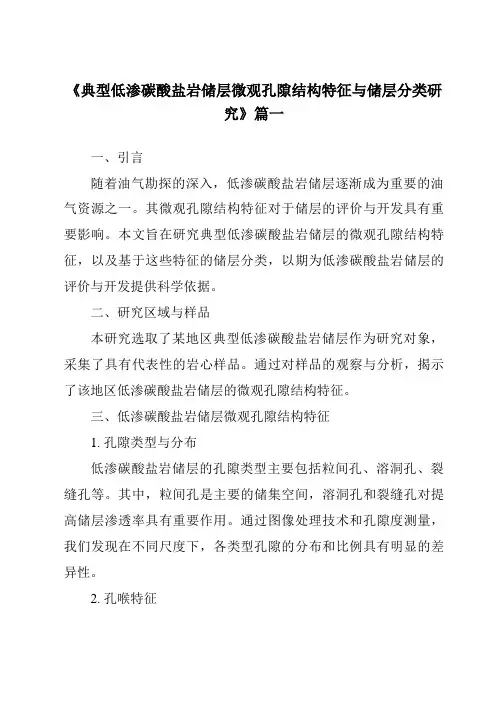 《典型低渗碳酸盐岩储层微观孔隙结构特征与储层分类研究》篇一

一、引言

随着油气勘探的深入，低渗碳酸盐岩储层逐渐成为重要的油气资源之一。其微观孔隙结构特征对于储层的评价与开发具有重要影响。本文旨在研究典型低渗碳酸盐岩储层的微观孔隙结构特征，以及基于这些特征的储层分类，以期为低渗碳酸盐岩储层的评价与开发提供科学依据。

二、研究区域与样品

本研究选取了某地区典型低渗碳酸盐岩储层作为研究对象，采集了具有代表性的岩心样品。通过对样品的观察与分析，揭示了该地区低渗碳酸盐岩储层的微观孔隙结构特征。

三、低渗碳酸盐岩储层微观孔隙结构特征

1. 孔隙类型与分布

低渗碳酸盐岩储层的孔隙类型主要包括粒间孔、溶洞孔、裂缝孔等。其中，粒间孔是主要的储集空间，溶洞孔和裂缝孔对提高储层渗透率具有重要作用。通过图像处理技术和孔隙度测量，我们发现在不同尺度下，各类型孔隙的分布和比例具有明显的差异性。

2. 孔喉特征